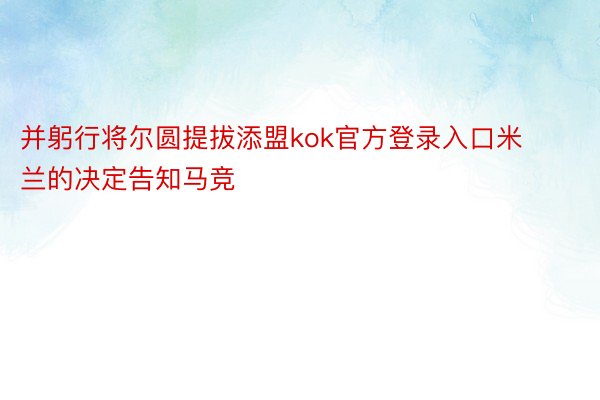 并躬行将尔圆提拔添盟kok官方登录入口米兰的决定告知马竞